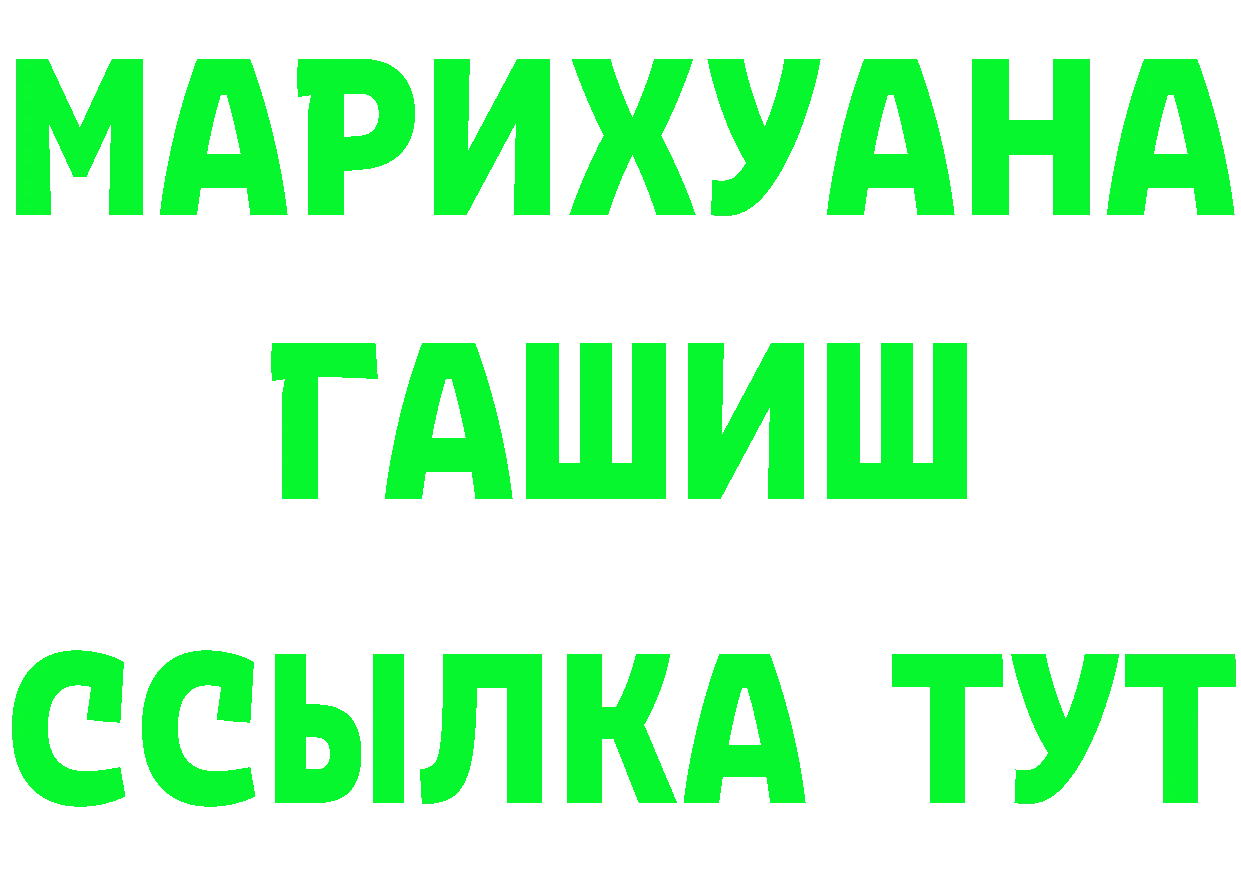 МАРИХУАНА
ГАШИШ
ССЫЛКА ТУТ